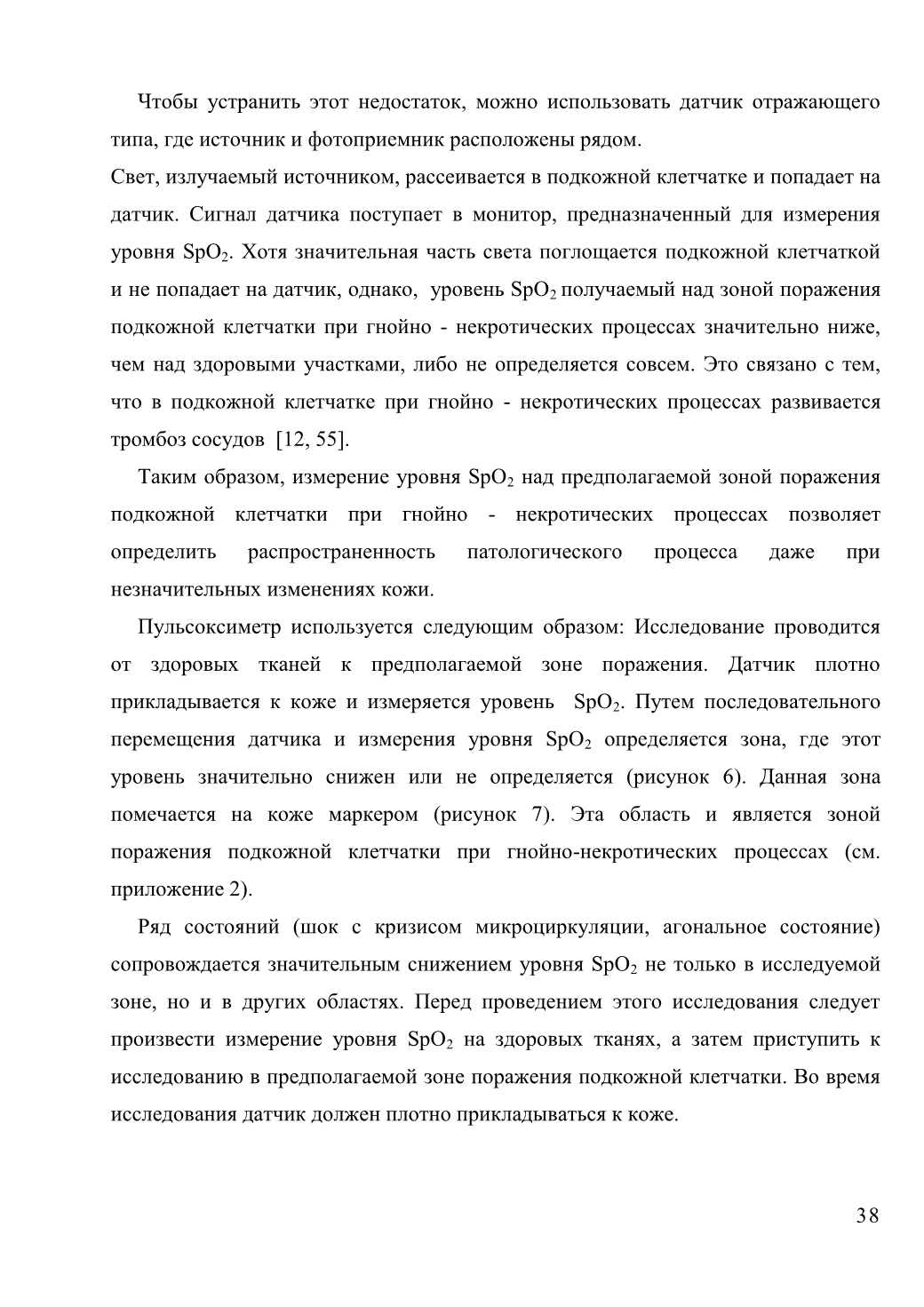 Чтобы устранить этот недостаток, можно использовать датчик отражающего типа, где источник и фотоприемник расположены рядом.

Свет, излучаемый источником, рассеивается в подкожной клетчатке и попадает на датчик. Сигнал датчика поступает в монитор, предназначенный для измерения уровня $SpO_2$. Хотя значительная часть света поглощается подкожной клетчаткой и не попадает на датчик, однако, уровень $SpO_2$ получаемый над зоной поражения подкожной клетчатки при гнойно - некротических процессах значительно ниже, чем над здоровыми участками, либо не определяется совсем. Это связано с тем, что в подкожной клетчатке при гнойно - некротических процессах развивается тромбоз сосудов [12, 55].

Таким образом, измерение уровня $SpO_2$ над предполагаемой зоной поражения подкожной клетчатки при гнойно - некротических процессах позволяет определить распространенность патологического процесса даже при незначительных изменениях кожи.

Пульсоксиметр используется следующим образом: Исследование проводится от здоровых тканей к предполагаемой зоне поражения. Датчик плотно прикладывается к коже и измеряется уровень $SpO_2$. Путем последовательного перемещения датчика и измерения уровня $SpO_2$ определяется зона, где этот уровень значительно снижен или не определяется (рисунок 6). Данная зона помечается на коже маркером (рисунок 7). Эта область и является зоной поражения подкожной клетчатки при гнойно-некротических процессах (см. приложение 2).

Ряд состояний (шок с кризисом микроциркуляции, агональное состояние) сопровождается значительным снижением уровня $SpO_2$ не только в исследуемой зоне, но и в других областях. Перед проведением этого исследования следует произвести измерение уровня $SpO_2$ на здоровых тканях, а затем приступить к исследованию в предполагаемой зоне поражения подкожной клетчатки. Во время исследования датчик должен плотно прикладываться к коже.

38